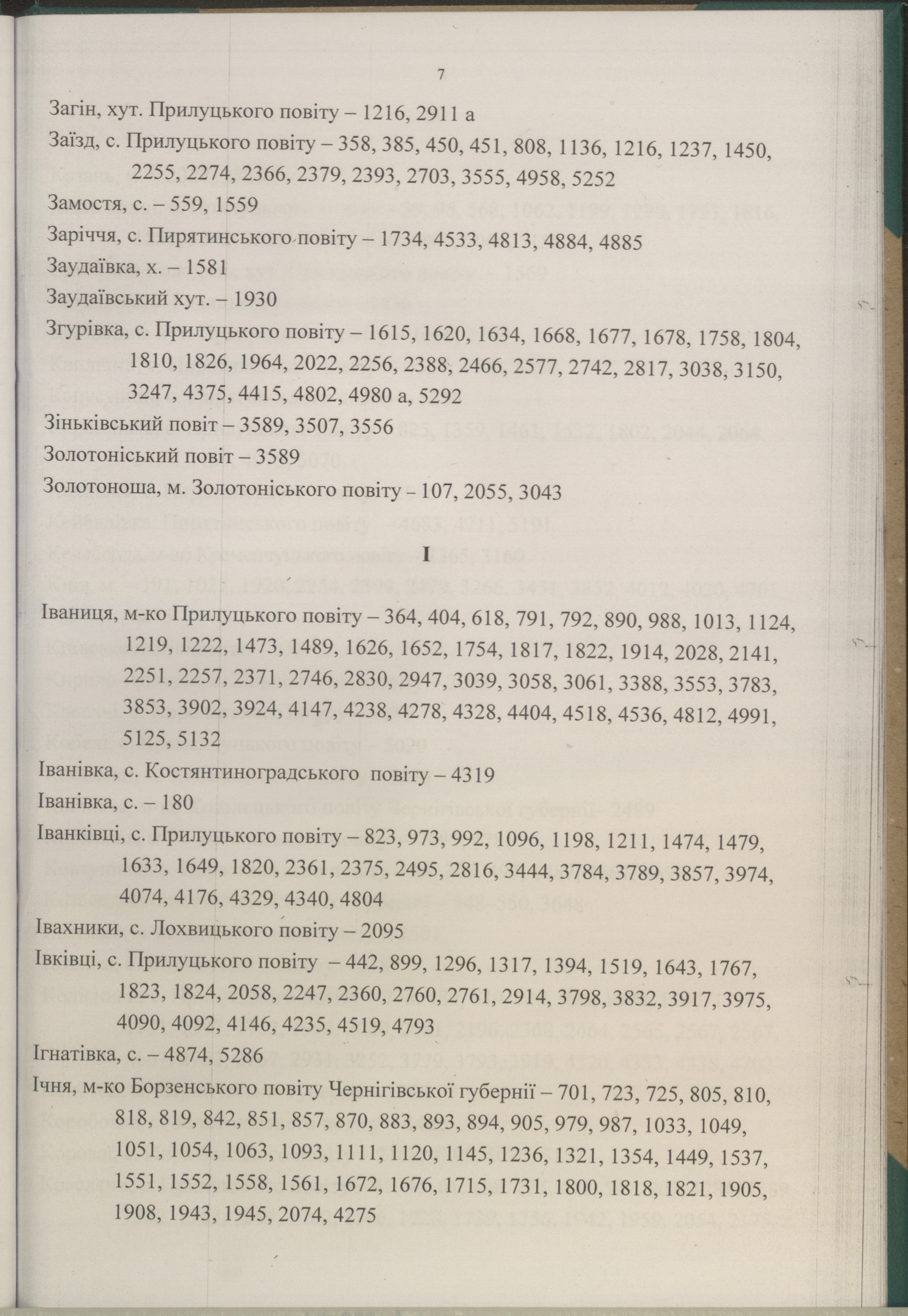 7

Загін, хут. Прилуцького повіту – 1216, 2911 а

Заїзд, с. Прилуцького повіту – 358, 385, 450, 451, 808, 1136, 1216, 1237, 1450, 2255, 2274, 2366, 2379, 2393, 2703, 3555, 4958, 5252

Замостя, с. – 559, 1559

Заріччя, с. Пирятинського повіту – 1734, 4533, 4813, 4884, 4885

Заудаївка, х. – 1581

Заудаївський хут. – 1930

Згурівка, с. Прилуцького повіту – 1615, 1620, 1634, 1668, 1677, 1678, 1758, 1804, 1810, 1826, 1964, 2022, 2256, 2388, 2466, 2577, 2742, 2817, 3038, 3150, 3247, 4375, 4415, 4802, 4980 а, 5292

Зіньківський повіт – 3589, 3507, 3556

Золотоніський повіт – 3589

Золотоноша, м. Золотоніського повіту – 107, 2055, 3043

І

Іваниця, м-ко Прилуцького повіту – 364, 404, 618, 791, 792, 890, 988, 1013, 1124, 1219, 1222, 1473, 1489, 1626, 1652, 1754, 1817, 1822, 1914, 2028, 2141, 2251, 2257, 2371, 2746, 2830, 2947, 3039, 3058, 3061, 3388, 3553, 3783, 3853, 3902, 3924, 4147, 4238, 4278, 4328, 4404, 4518, 4536, 4812, 4991, 5125, 5132

Іванівка, с. Костянтиноградського повіту – 4319

Іванівка, с. – 180

Іванківці, с. Прилуцького повіту – 823, 973, 992, 1096, 1198, 1211, 1474, 1479, 1633, 1649, 1820, 2361, 2375, 2495, 2816, 3444, 3784, 3789, 3857, 3974, 4074, 4176, 4329, 4340, 4804

Івахники, с. Лохвицького повіту – 2095

Івківці, с. Прилуцького повіту – 442, 899, 1296, 1317, 1394, 1519, 1643, 1767, 1823, 1824, 2058, 2247, 2360, 2760, 2761, 2914, 3798, 3832, 3917, 3975, 4090, 4092, 4146, 4235, 4519, 4793

Ігнатівка, с. – 4874, 5286

Ічня, м-ко Борзенського повіту Чернігівської губернії – 701, 723, 725, 805, 810, 818, 819, 842, 851, 857, 870, 883, 893, 894, 905, 979, 987, 1033, 1049, 1051, 1054, 1063, 1093, 1111, 1120, 1145, 1236, 1321, 1354, 1449, 1537, 1551, 1552, 1558, 1561, 1672, 1676, 1715, 1731, 1800, 1818, 1821, 1905, 1908, 1943, 1945, 2074, 4275